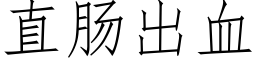 直肠出血